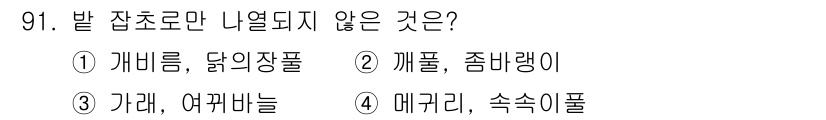 91. 밭 잡초로만 나열되지 않은 것은?

① 개비름, 닭의장풀 ② 깨풀, 좀바랭이

③ 가래, 여뀌바늘 ④ 메귀리, 속속이풀